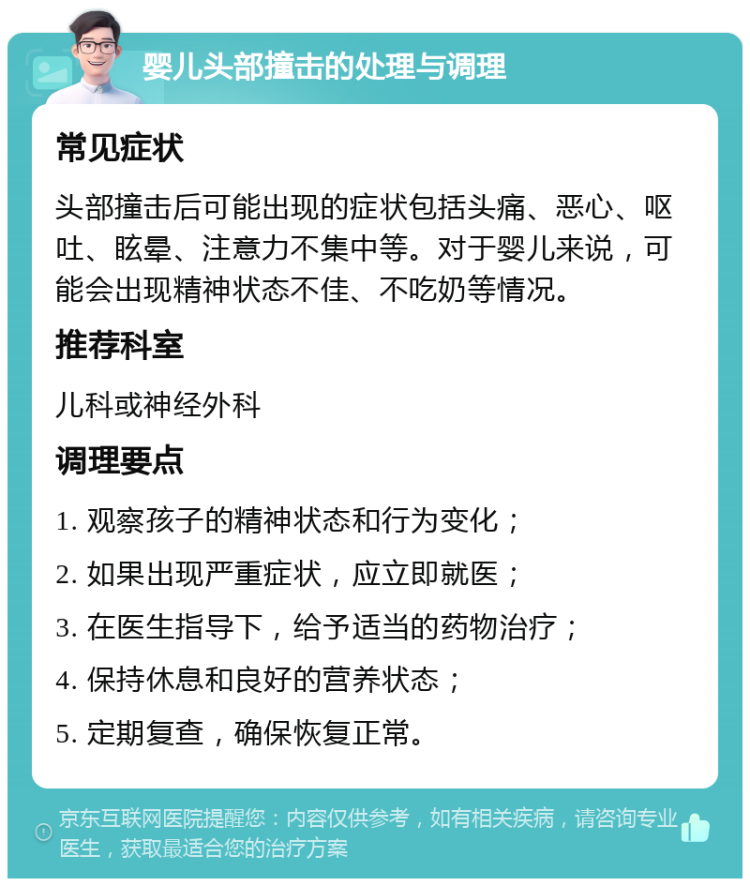 婴儿头部撞击的处理与调理

常见症状

头部撞击后可能出现的症状包括头痛、恶心、呕吐、眩晕、注意力不集中等。对于婴儿来说，可能会出现精神状态不佳、不吃奶等情况。

推荐科室

儿科或神经外科

调理要点

1. 观察孩子的精神状态和行为变化；

2. 如果出现严重症状，应立即就医；

3. 在医生指导下，给予适当的药物治疗；

4. 保持休息和良好的营养状态；

5. 定期复查，确保恢复正常。

京东互联网医院提醒您：内容仅供参考，如有相关疾病，请咨询专业医生，获取最适合您的治疗方案